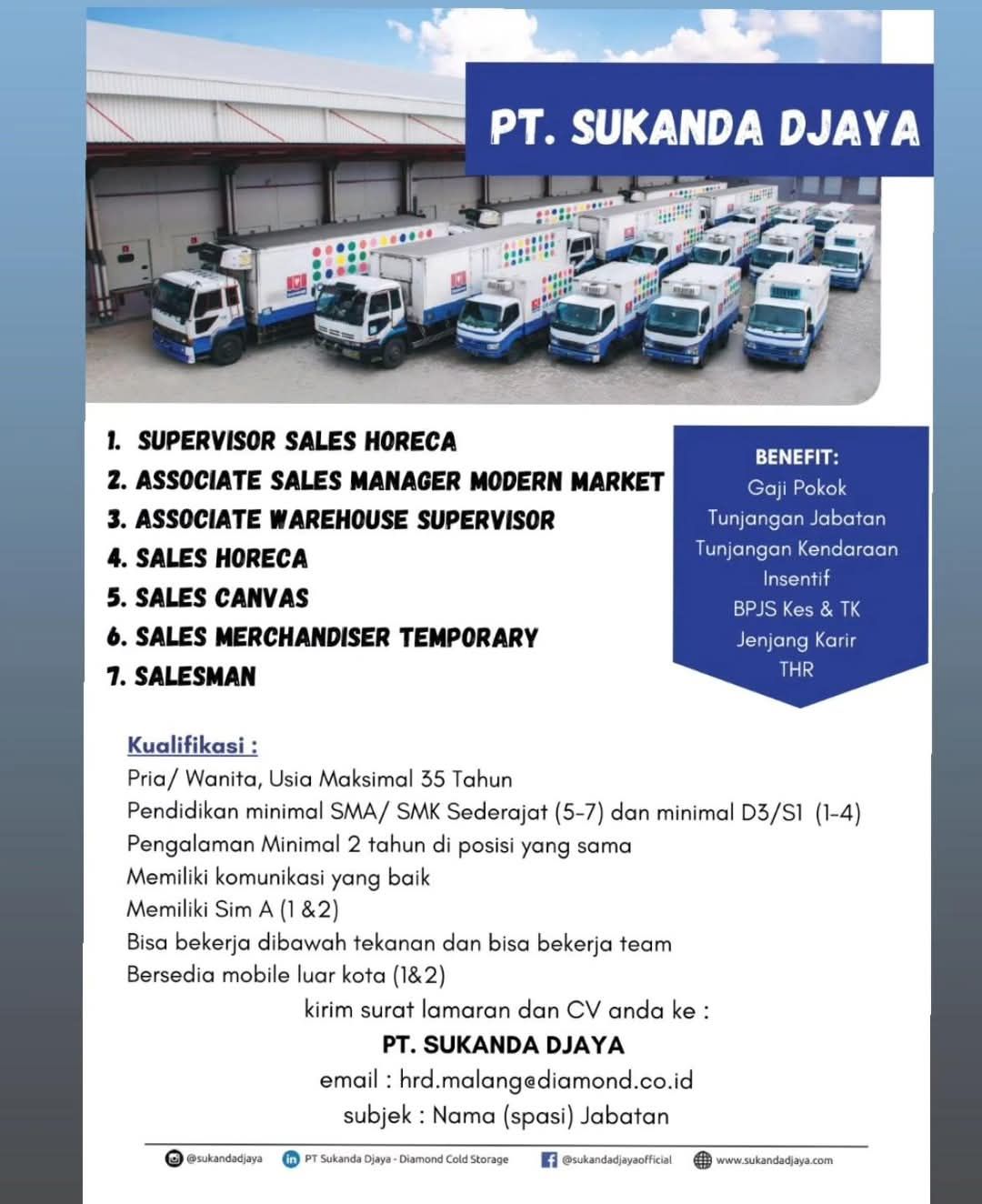 PT. SUKANDA DJAYA

1. SUPERVISOR SALES HORECA
2. ASSOCIATE SALES MANAGER MODERN MARKET
3. ASSOCIATE WAREHOUSE SUPERVISOR
4. SALES HORECA
5. SALES CANVAS
6. SALES MERCHANDISER TEMPORARY
7. SALESMAN

BENEFIT:
Gaji Pokok
Tunjangan Jabatan
Tunjangan Kendaraan
Insentif
BPJS Kes & TK
Jenjang Karir
THR

Kualifikasi :
Pria/ Wanita, Usia Maksimal 35 Tahun
Pendidikan minimal SMA/ SMK Sederajat (5-7) dan minimal D3/S1 (1-4)
Pengalaman Minimal 2 tahun di posisi yang sama
Memiliki komunikasi yang baik
Memiliki Sim A (1 &2)
Bisa bekerja dibawah tekanan dan bisa bekerja team
Bersedia mobile luar kota (1&2)

kirim surat lamaran dan CV anda ke :
PT. SUKANDA DJAYA
email : hrd.malang@diamond.co.id
subjek : Nama (spasi) Jabatan

@sukandadjaya PT Sukanda Djaya - Diamond Cold Storage @sukandadjayaofficial www.sukandadjaya.com